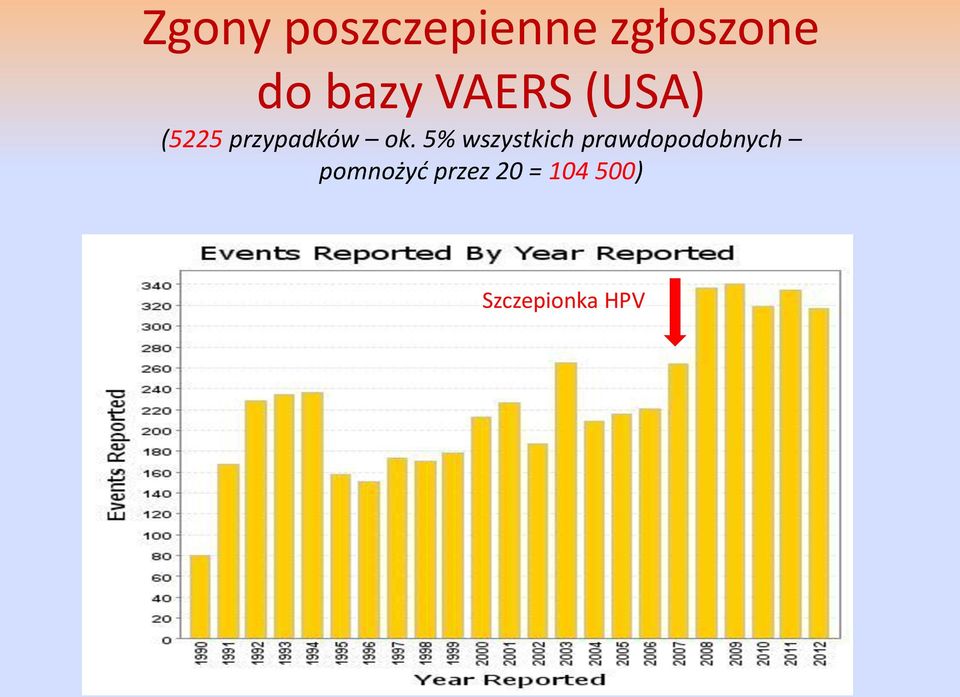 Zgony poszczepienne zgłoszone do bazy VAERS (USA)

(5225 przypadków – ok. 5% wszystkich prawdopodobnych – pomnożyć przez 20 = 104 500)

Events Reported By Year Reported

Szczepionka HPV

Events Reported

340
320
300
280
260
240
220
200
180
160
140
120
100
80
60
40
20
0

1990 1991 1992 1993 1994 1995 1996 1997 1998 1999 2000 2001 2002 2003 2004 2005 2006 2007 2008 2009 2010 2011 2012

Year Reported